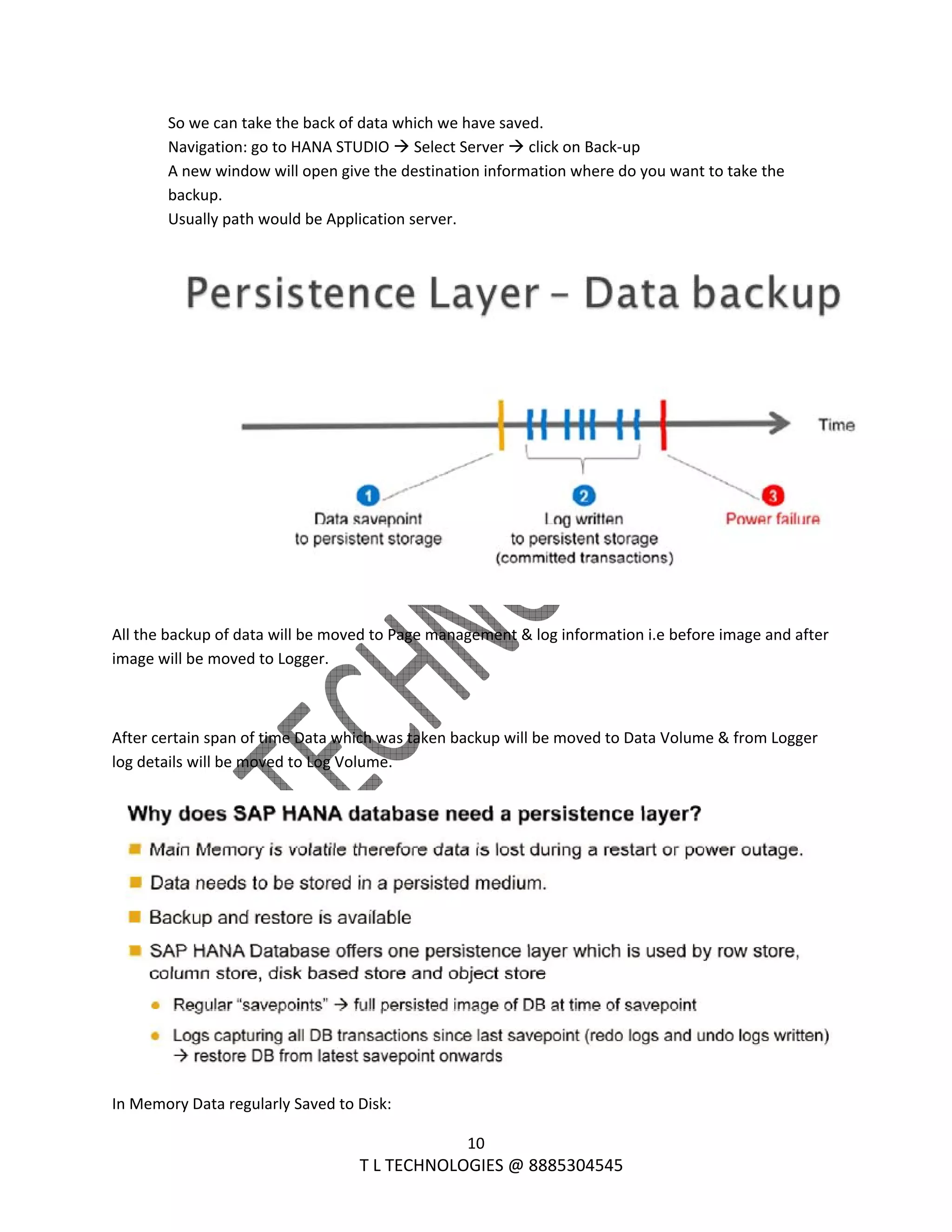 So we can take the back of data which we have saved.
Navigation: go to HANA STUDIO → Select Server → click on Back-up
A new window will open give the destination information where do you want to take the backup.
Usually path would be Application server.

Persistence Layer – Data backup

Time

1
Data savepoint to persistent storage

2
Log written to persistent storage (committed transactions)

3
Power failure

TECHNO

All the backup of data will be moved to Page management & log information i.e before image and after image will be moved to Logger.

After certain span of time Data which was taken backup will be moved to Data Volume & from Logger log details will be moved to Log Volume.

Why does SAP HANA database need a persistence layer?
Main Memory is volatile therefore data is lost during a restart or power outage.
Data needs to be stored in a persisted medium.
Backup and restore is available
SAP HANA Database offers one persistence layer which is used by row store, column store, disk based store and object store
Regular "savepoints" → full persisted image of DB at time of savepoint
Logs capturing all DB transactions since last savepoint (redo logs and undo logs written) → restore DB from latest savepoint onwards

In Memory Data regularly Saved to Disk:

10
T L TECHNOLOGIES @ 8885304545